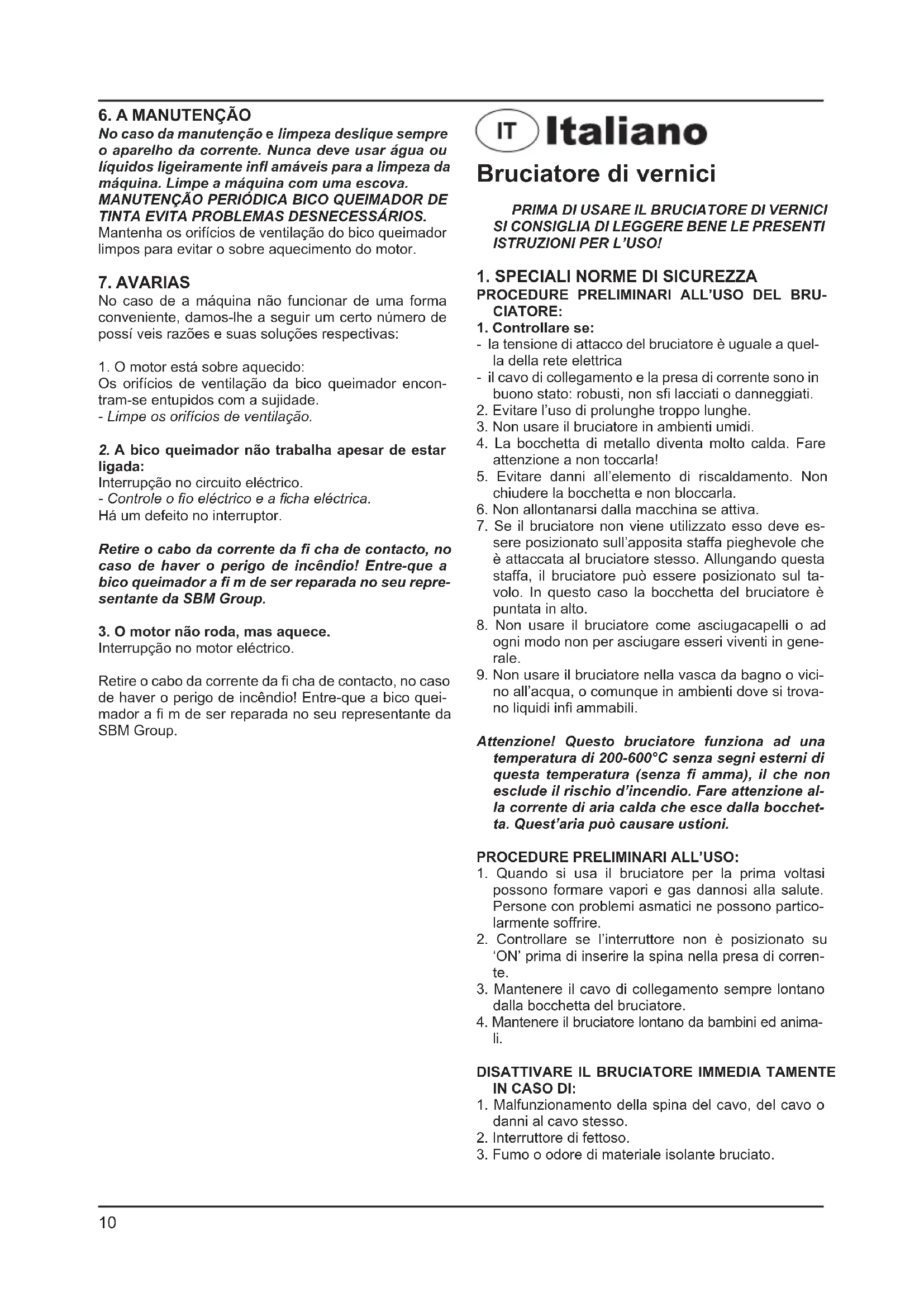 6. A MANUTENÇÃO
No caso da manutenção e limpeza deslique sempre o aparelho da corrente. Nunca deve usar água ou líquidos ligeiramente infl amáveis para a limpeza da máquina. Limpe a máquina com uma escova. MANUTENÇÃO PERIÓDICA BICO QUEIMADOR DE TINTA EVITA PROBLEMAS DESNECESSÁRIOS.
Mantenha os orifícios de ventilação do bico queimador limpos para evitar o sobre aquecimento do motor.

7. AVARIAS
No caso de a máquina não funcionar de uma forma conveniente, damos-lhe a seguir um certo número de possí veis razões e suas soluções respectivas:

1. O motor está sobre aquecido:
Os orifícios de ventilação da bico queimador encontram-se entupidos com a sujidade.
- Limpe os orifícios de ventilação.

2. A bico queimador não trabalha apesar de estar ligada:
Interrupção no circuito eléctrico.
- Controle o fio eléctrico e a ficha eléctrica.
Há um defeito no interruptor.

Retire o cabo da corrente da fi cha de contacto, no caso de haver o perigo de incêndio! Entre-que a bico queimador a fi m de ser reparada no seu representante da SBM Group.

3. O motor não roda, mas aquece.
Interrupção no motor eléctrico.

Retire o cabo da corrente da fi cha de contacto, no caso de haver o perigo de incêndio! Entre-que a bico queimador a fi m de ser reparada no seu representante da SBM Group.

IT Italiano
Bruciatore di vernici

PRIMA DI USARE IL BRUCIATORE DI VERNICI SI CONSIGLIA DI LEGGERE BENE LE PRESENTI ISTRUZIONI PER L'USO!

1. SPECIALI NORME DI SICUREZZA
PROCEDURE PRELIMINARI ALL'USO DEL BRUCIATORE:
1. Controllare se:
- la tensione di attacco del bruciatore è uguale a quella della rete elettrica
- il cavo di collegamento e la presa di corrente sono in buono stato: robusti, non sfi lacciati o danneggiati.
2. Evitare l'uso di prolunghe troppo lunghe.
3. Non usare il bruciatore in ambienti umidi.
4. La bocchetta di metallo diventa molto calda. Fare attenzione a non toccarla!
5. Evitare danni all'elemento di riscaldamento. Non chiudere la bocchetta e non bloccarla.
6. Non allontanarsi dalla macchina se attiva.
7. Se il bruciatore non viene utilizzato esso deve essere posizionato sull'apposita staffa pieghevole che è attaccata al bruciatore stesso. Allungando questa staffa, il bruciatore può essere posizionato sul tavolo. In questo caso la bocchetta del bruciatore è puntata in alto.
8. Non usare il bruciatore come asciugacapelli o ad ogni modo non per asciugare esseri viventi in generale.
9. Non usare il bruciatore nella vasca da bagno o vicino all'acqua, o comunque in ambienti dove si trovano liquidi infi ammabili.

Attenzione! Questo bruciatore funziona ad una temperatura di 200-600°C senza segni esterni di questa temperatura (senza fi amma), il che non esclude il rischio d'incendio. Fare attenzione alla corrente di aria calda che esce dalla bocchetta. Quest'aria può causare ustioni.

PROCEDURE PRELIMINARI ALL'USO:
1. Quando si usa il bruciatore per la prima voltasi possono formare vapori e gas dannosi alla salute. Persone con problemi asmatici ne possono particolarmente soffrire.
2. Controllare se l'interruttore non è posizionato su 'ON' prima di inserire la spina nella presa di corrente.
3. Mantenere il cavo di collegamento sempre lontano dalla bocchetta del bruciatore.
4. Mantenere il bruciatore lontano da bambini ed animali.

DISATTIVARE IL BRUCIATORE IMMEDIA TAMENTE IN CASO DI:
1. Malfunzionamento della spina del cavo, del cavo o danni al cavo stesso.
2. Interruttore di fettoso.
3. Fumo o odore di materiale isolante bruciato.

10